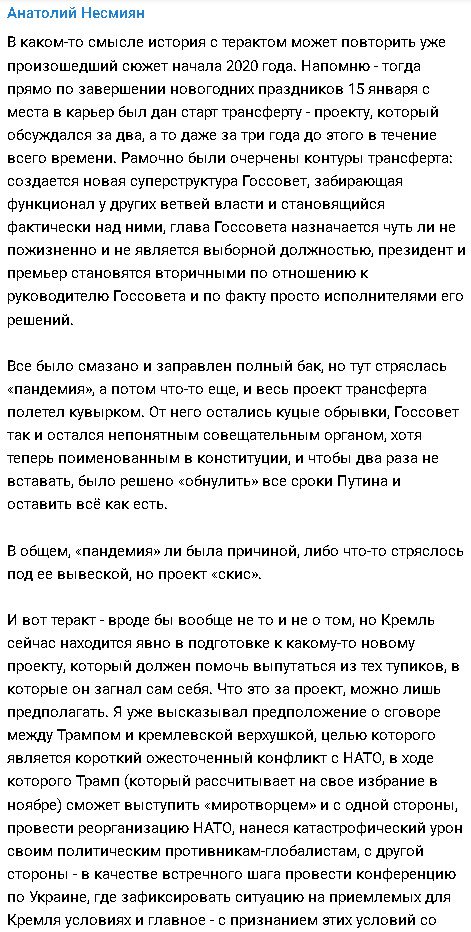 Анатолий Несмиян

В каком-то смысле история с терактом может повторить уже произошедший сюжет начала 2020 года. Напомню - тогда прямо по завершении новогодних праздников 15 января с места в карьер был дан старт трансферту - проекту, который обсуждался за два, а то даже за три года до этого в течение всего времени. Рамочно были очерчены контуры трансферта: создается новая суперструктура Госсовет, забирающая функционал у других ветвей власти и становящийся фактически над ними, глава Госсовета назначается чуть ли не пожизненно и не является выборной должностью, президент и премьер становятся вторичными по отношению к руководителю Госсовета и по факту просто исполнителями его решений.

Все было смазано и заправлен полный бак, но тут стряслась «пандемия», а потом что-то еще, и весь проект трансферта полетел кувырком. От него остались куцые обрывки, Госсовет так и остался непонятным совещательным органом, хотя теперь поименованным в конституции, и чтобы два раза не вставать, было решено «обнулить» все сроки Путина и оставить всё как есть.

В общем, «пандемия» ли была причиной, либо что-то стряслось под ее вывеской, но проект «скис».

И вот теракт - вроде бы вообще не то и не о том, но Кремль сейчас находится явно в подготовке к какому-то новому проекту, который должен помочь выпутаться из тех тупиков, в которые он загнал сам себя. Что это за проект, можно лишь предполагать. Я уже высказывал предположение о сговоре между Трампом и кремлевской верхушкой, целью которого является короткий ожесточенный конфликт с НАТО, в ходе которого Трамп (который рассчитывает на свое избрание в ноябре) сможет выступить «миротворцем» и с одной стороны, провести реорганизацию НАТО, нанеся катастрофический урон своим политическим противникам-глобалистам, с другой стороны - в качестве встречного шага провести конференцию по Украине, где зафиксировать ситуацию на приемлемых для Кремля условиях и главное - с признанием этих условий со